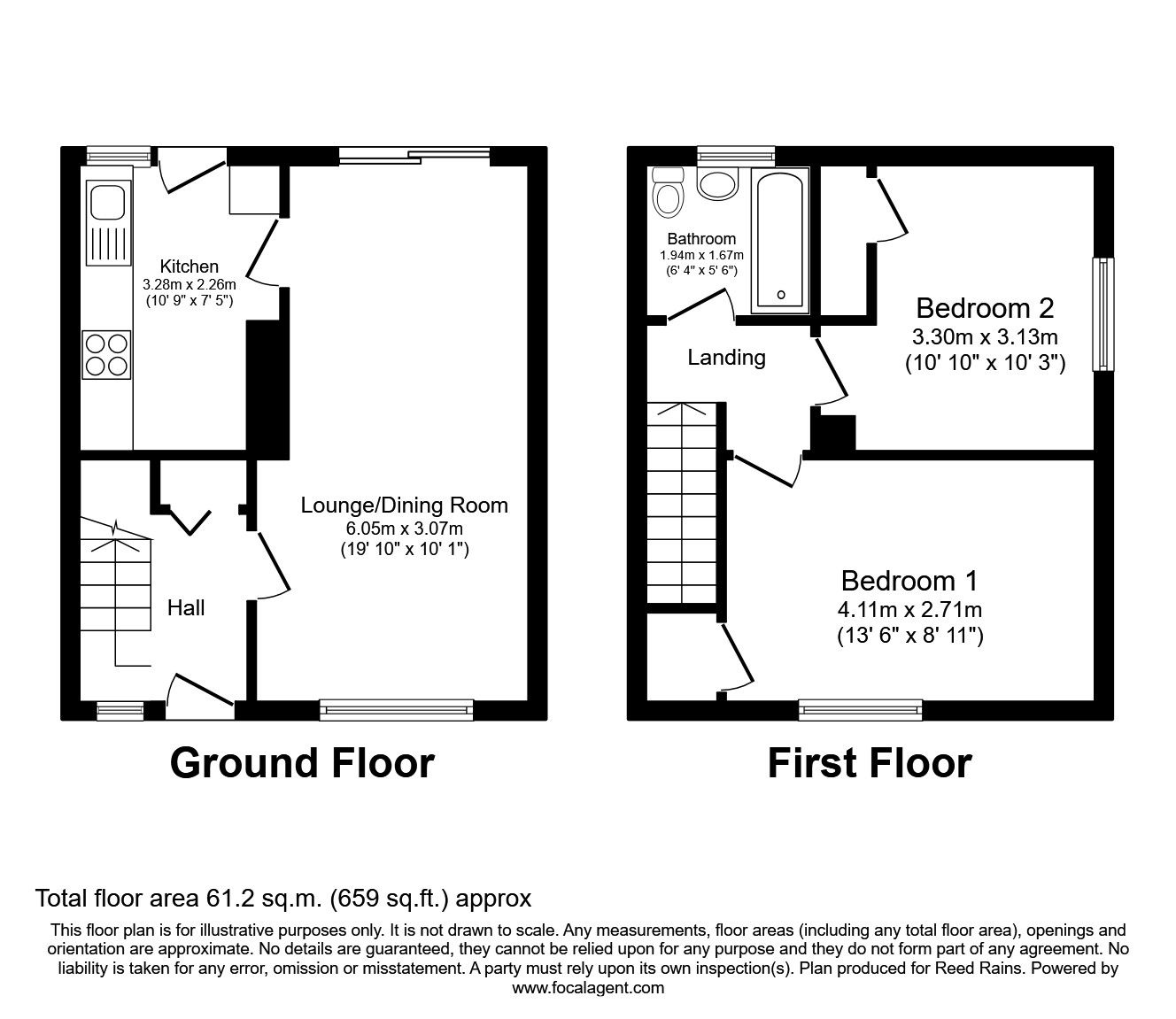 Kitchen
3.28m x 2.26m
(10' 9" x 7' 5")

Lounge/Dining Room
6.05m x 3.07m
(19' 10" x 10' 1")

Hall

Ground Floor

Bathroom
1.94m x 1.67m
(6' 4" x 5' 6")

Landing

Bedroom 2
3.30m x 3.13m
(10' 10" x 10' 3")

Bedroom 1
4.11m x 2.71m
(13' 6" x 8' 11")

First Floor

Total floor area 61.2 sq.m. (659 sq.ft.) approx

This floor plan is for illustrative purposes only. It is not drawn to scale. Any measurements, floor areas (including any total floor area), openings and orientation are approximate. No details are guaranteed, they cannot be relied upon for any purpose and they do not form part of any agreement. No liability is taken for any error, omission or misstatement. A party must rely upon its own inspection(s). Plan produced for Reed Rains. Powered by www.focalagent.com